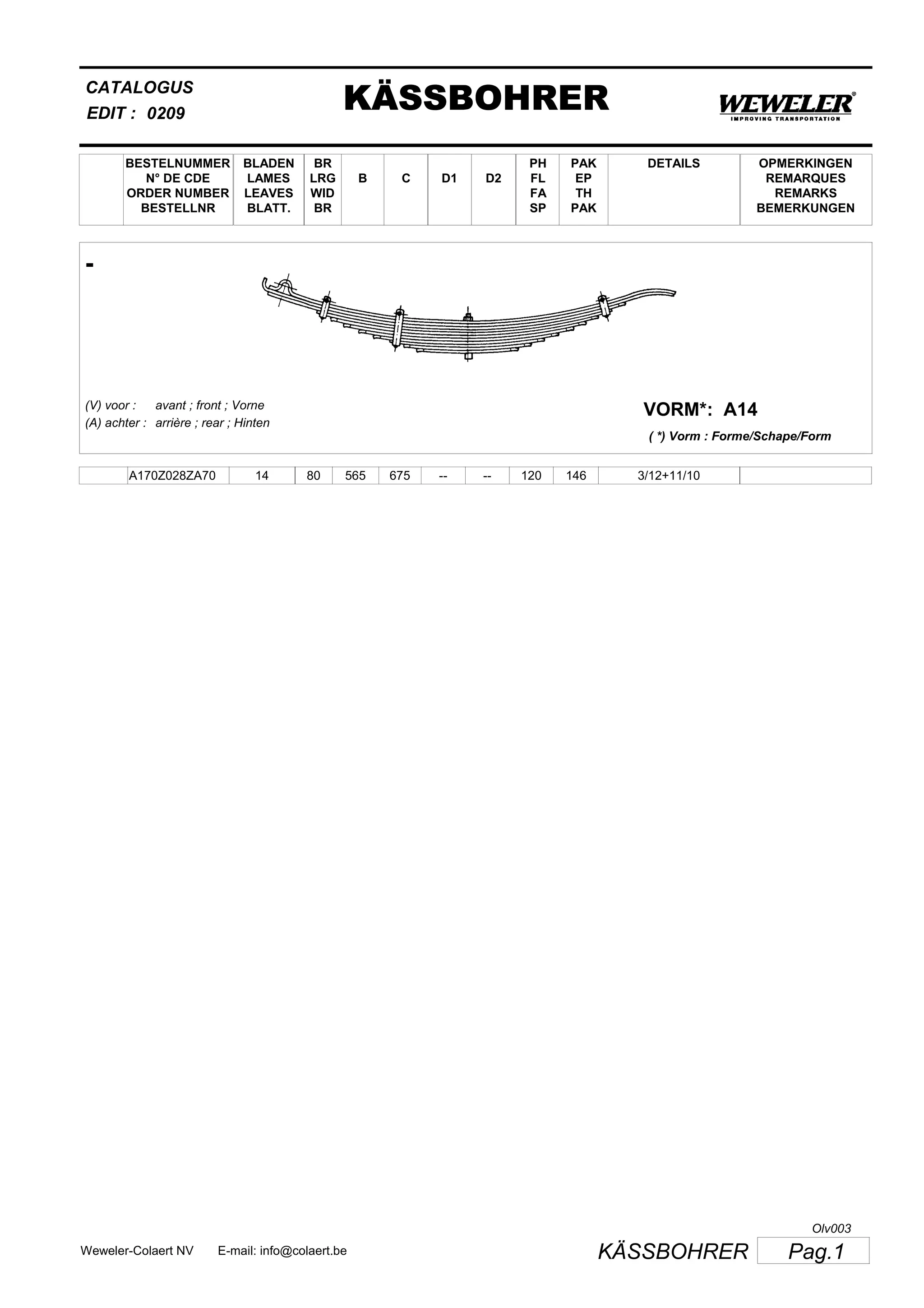 CATALOGUS
EDIT : 0209

KÄSSBOHRER

WEWELER®
IMPROVING TRANSPORTATION

| | BESTELNUMMER N° DE CDE ORDER NUMBER BESTELLNR | BLADEN LAMES LEAVES BLATT. | BR LRG WID BR | B | C | D1 | D2 | PH FL FA SP | PAK EP TH PAK | DETAILS | OPMERKINGEN REMARQUES REMARKS BEMERKUNGEN |
|---|---|---|---|---|---|---|---|---|---|---|---|

-

(V) voor : avant ; front ; Vorne
(A) achter : arrière ; rear ; Hinten

VORM*: A14
( *) Vorm : Forme/Schape/Form

| | A170Z028ZA70 | 14 | 80 | 565 | 675 | -- | -- | 120 | 146 | 3/12+11/10 | |
|---|---|---|---|---|---|---|---|---|---|---|---|

Olv003

Weweler-Colaert NV E-mail: info@colaert.be

KÄSSBOHRER Pag.1